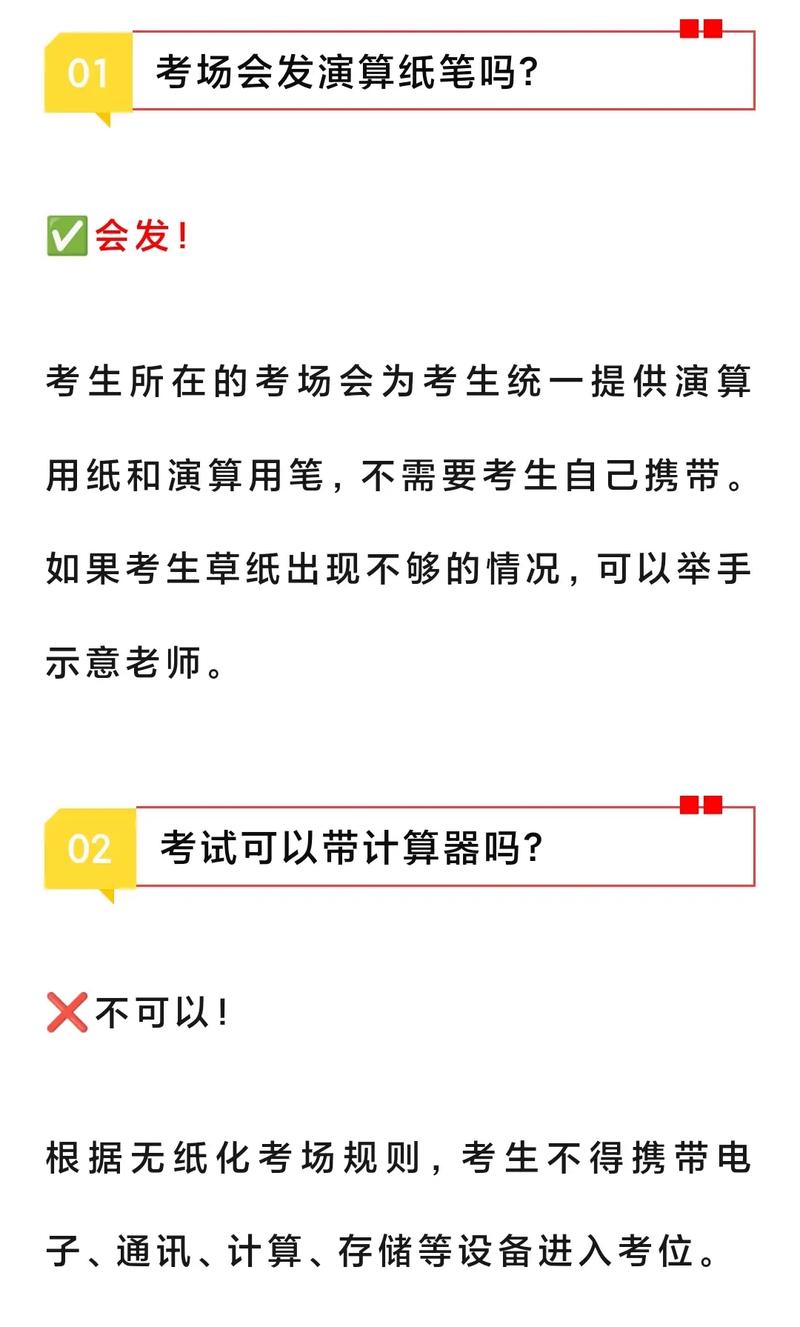 01 考场会发演算纸笔吗?

✅会发!

考生所在的考场会为考生统一提供演算用纸和演算用笔，不需要考生自己携带。如果考生草纸出现不够的情况，可以举手示意老师。

02 考试可以带计算器吗?

❌不可以!

根据无纸化考场规则，考生不得携带电子、通讯、计算、存储等设备进入考位。